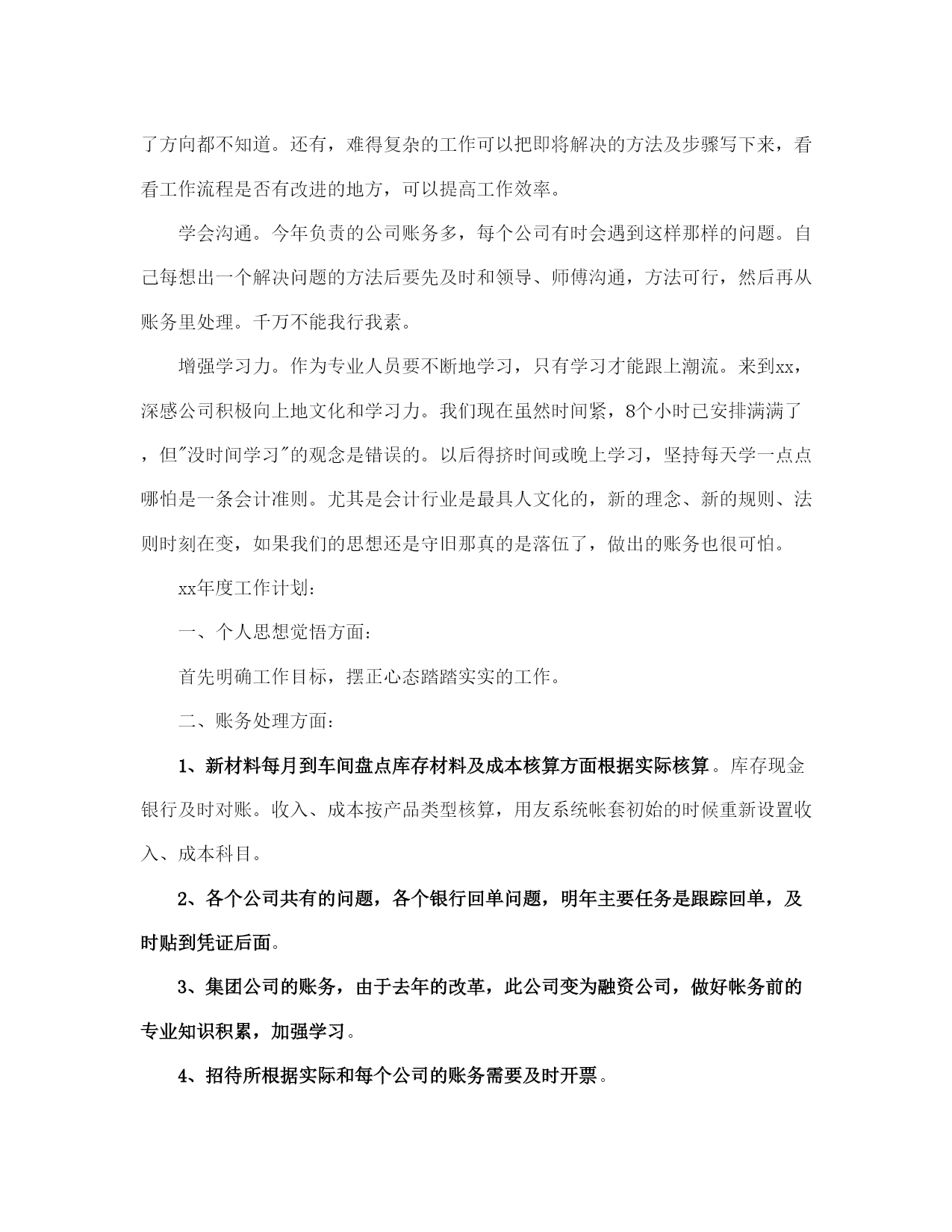 了方向都不知道。还有，难得复杂的工作可以把即将解决的方法及步骤写下来，看看工作流程是否有改进的地方，可以提高工作效率。

学会沟通。今年负责的公司账务多，每个公司有时会遇到这样那样的问题。自己每想出一个解决问题的方法后要先及时和领导、师傅沟通，方法可行，然后再从账务里处理。千万不能我行我素。

增强学习力。作为专业人员要不断地学习，只有学习才能跟上潮流。来到xx，深感公司积极向上地文化和学习力。我们现在虽然时间紧，8个小时已安排满满了，但"没时间学习"的观念是错误的。以后得挤时间或晚上学习，坚持每天学一点点哪怕是一条会计准则。尤其是会计行业是最具人文化的，新的理念、新的规则、法则时刻在变，如果我们的思想还是守旧那真的是落伍了，做出的账务也很可怕。

xx年度工作计划：

一、个人思想觉悟方面：

首先明确工作目标，摆正心态踏踏实实的工作。

二、账务处理方面：

1、新材料每月到车间盘点库存材料及成本核算方面根据实际核算。库存现金银行及时对账。收入、成本按产品类型核算，用友系统帐套初始的时候重新设置收入、成本科目。

2、各个公司共有的问题，各个银行回单问题，明年主要任务是跟踪回单，及时贴到凭证后面。

3、集团公司的账务，由于去年的改革，此公司变为融资公司，做好帐务前的专业知识积累，加强学习。

4、招待所根据实际和每个公司的账务需要及时开票。